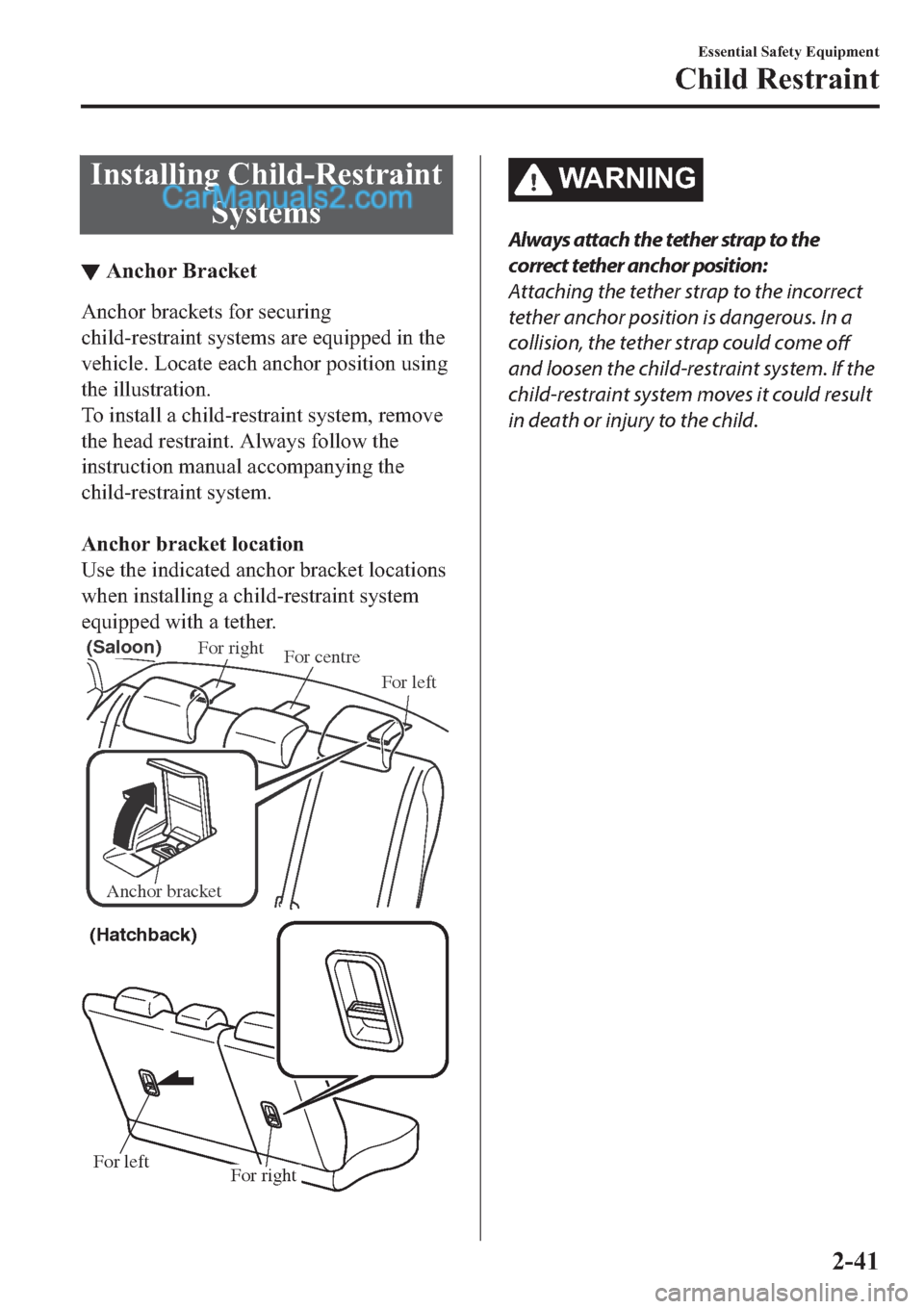 Essential Safety Equipment
Child Restraint

Installing Child-Restraint Systems

CarManuals2.com

▼ Anchor Bracket

Anchor brackets for securing child-restraint systems are equipped in the vehicle. Locate each anchor position using the illustration.
To install a child-restraint system, remove the head restraint. Always follow the instruction manual accompanying the child-restraint system.

Anchor bracket location
Use the indicated anchor bracket locations when installing a child-restraint system equipped with a tether.

(Saloon)
For right
For centre
For left
Anchor bracket

(Hatchback)
For left
For right

WARNING

Always attach the tether strap to the correct tether anchor position:
Attaching the tether strap to the incorrect tether anchor position is dangerous. In a collision, the tether strap could come off and loosen the child-restraint system. If the child-restraint system moves it could result in death or injury to the child.

2-41

carmanualsonline.info